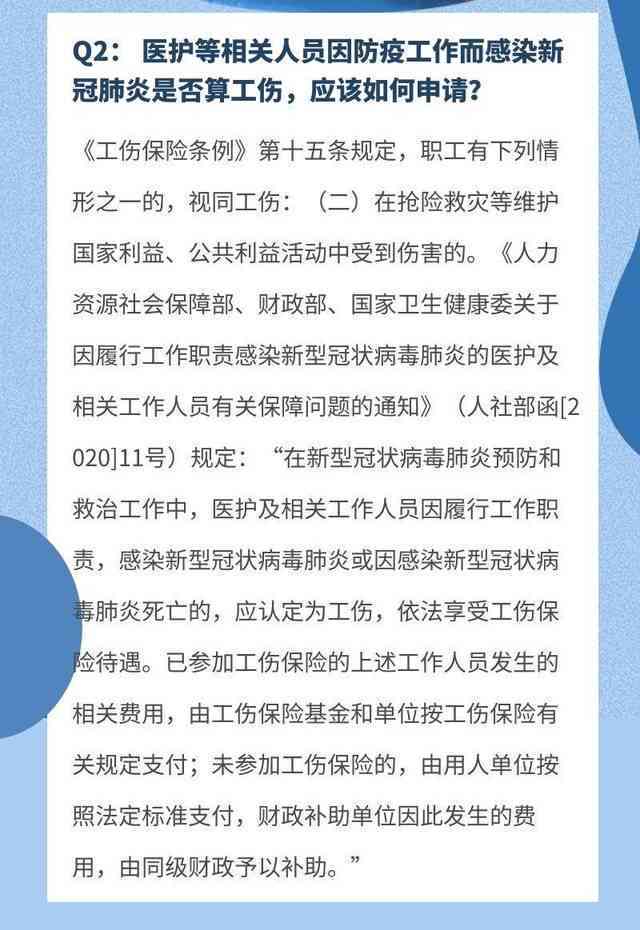 Q2： 医护等相关人员因防疫工作而感染新冠肺炎是否算工伤，应该如何申请？

《工伤保险条例》第十五条规定，职工有下列情形之一的，视同工伤：（二）在抢险救灾等维护国家利益、公共利益活动中受到伤害的。《人力资源社会保障部、财政部、国家卫生健康委关于因履行工作职责感染新型冠状病毒肺炎的医护及相关工作人员有关保障问题的通知》（人社部函[2020]11号）规定：“在新型冠状病毒肺炎预防和救治工作中，医护及相关工作人员因履行工作职责，感染新型冠状病毒肺炎或因感染新型冠状病毒肺炎死亡的，应认定为工伤，依法享受工伤保险待遇。已参加工伤保险的上述工作人员发生的相关费用，由工伤保险基金和单位按工伤保险有关规定支付；未参加工伤保险的，由用人单位按照法定标准支付，财政补助单位因此发生的费用，由同级财政予以补助。”